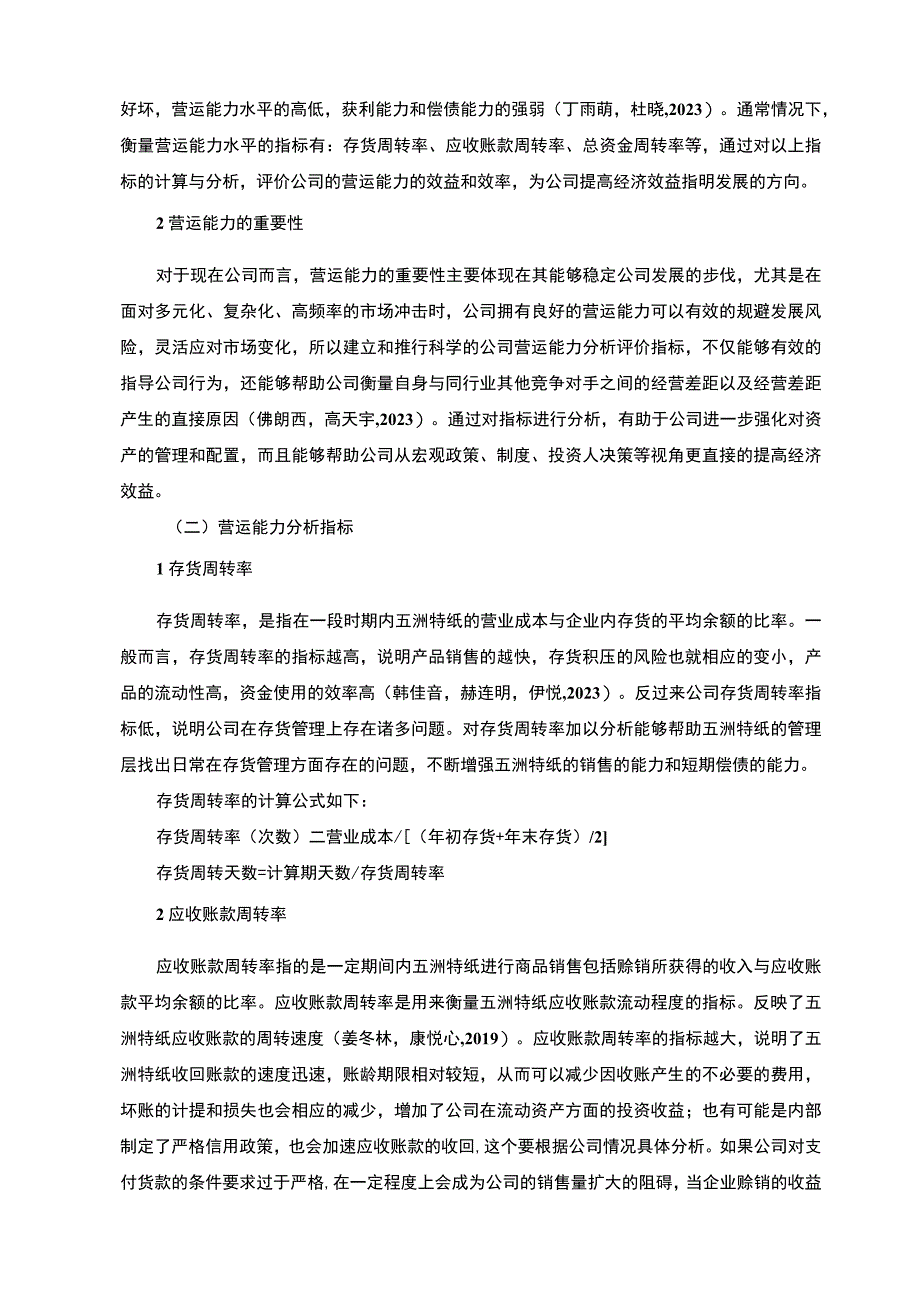 好坏，营运能力水平的高低，获利能力和偿债能力的强弱（丁雨萌，杜晓,2023）。通常情况下，衡量营运能力水平的指标有：存货周转率、应收账款周转率、总资金周转率等，通过对以上指标的计算与分析，评价公司的营运能力的效益和效率，为公司提高经济效益指明发展的方向。

2 营运能力的重要性

对于现在公司而言，营运能力的重要性主要体现在其能够稳定公司发展的步伐，尤其是在面对多元化、复杂化、高频率的市场冲击时，公司拥有良好的营运能力可以有效的规避发展风险，灵活应对市场变化，所以建立和推行科学的公司营运能力分析评价指标，不仅能够有效的指导公司行为，还能够帮助公司衡量自身与同行业其他竞争对手之间的经营差距以及经营差距产生的直接原因（佛朗西，高天宇,2023）。通过对指标进行分析，有助于公司进一步强化对资产的管理和配置，而且能够帮助公司从宏观政策、制度、投资人决策等视角更直接的提高经济效益。

（二）营运能力分析指标

1 存货周转率

存货周转率，是指在一段时期内五洲特纸的营业成本与企业内存货的平均余额的比率。一般而言，存货周转率的指标越高，说明产品销售的越快，存货积压的风险也就相应的变小，产品的流动性高，资金使用的效率高（韩佳音，赫连明，伊悦,2023）。反过来公司存货周转率指标低，说明公司在存货管理上存在诸多问题。对存货周转率加以分析能够帮助五洲特纸的管理层找出日常在存货管理方面存在的问题，不断增强五洲特纸的销售的能力和短期偿债的能力。

存货周转率的计算公式如下：

存货周转率（次数）二营业成本/[（年初存货+年末存货）/2]

存货周转天数=计算期天数/存货周转率

2 应收账款周转率

应收账款周转率指的是一定期间内五洲特纸进行商品销售包括赊销所获得的收入与应收账款平均余额的比率。应收账款周转率是用来衡量五洲特纸应收账款流动程度的指标。反映了五洲特纸应收账款的周转速度（姜冬林，康悦心,2019）。应收账款周转率的指标越大，说明了五洲特纸收回账款的速度迅速，账龄期限相对较短，从而可以减少因收账产生的不必要的费用，坏账的计提和损失也会相应的减少，增加了公司在流动资产方面的投资收益；也有可能是内部制定了严格信用政策，也会加速应收账款的收回，这个要根据公司情况具体分析。如果公司对支付货款的条件要求过于严格，在一定程度上会成为公司的销售量扩大的阻碍，当企业赊销的收益